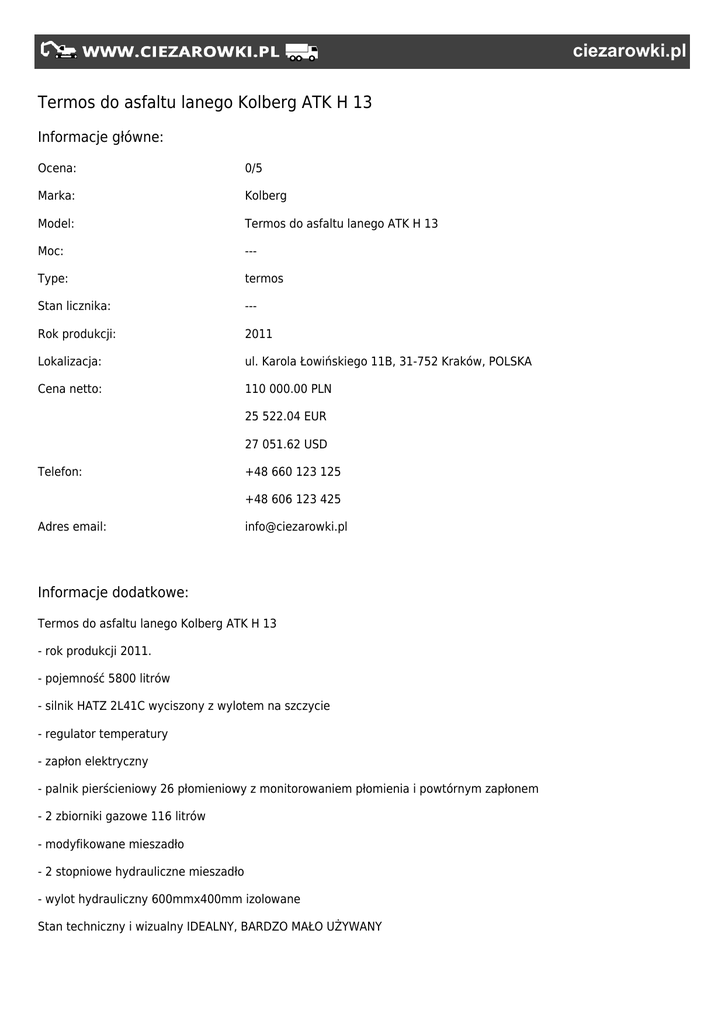 WWW.CIEZAROWKI.PL ciezarowki.pl

Termos do asfaltu lanego Kolberg ATK H 13

Informacje główne:

| | |
|---|---|
| Ocena: | 0/5 |
| Marka: | Kolberg |
| Model: | Termos do asfaltu lanego ATK H 13 |
| Moc: | --- |
| Type: | termos |
| Stan licznika: | --- |
| Rok produkcji: | 2011 |
| Lokalizacja: | ul. Karola Łowińskiego 11B, 31-752 Kraków, POLSKA |
| Cena netto: | 110 000.00 PLN |
| | 25 522.04 EUR |
| | 27 051.62 USD |
| Telefon: | +48 660 123 125 |
| | +48 606 123 425 |
| Adres email: | info@ciezarowki.pl |

Informacje dodatkowe:

Termos do asfaltu lanego Kolberg ATK H 13

- rok produkcji 2011.

- pojemność 5800 litrów

- silnik HATZ 2L41C wyciszony z wylotem na szczycie

- regulator temperatury

- zapłon elektryczny

- palnik pierścieniowy 26 płomieniowy z monitorowaniem płomienia i powtórnym zapłonem

- 2 zbiorniki gazowe 116 litrów

- modyfikowane mieszadło

- 2 stopniowe hydrauliczne mieszadło

- wylot hydrauliczny 600mmx400mm izolowane

Stan techniczny i wizualny IDEALNY, BARDZO MAŁO UŻYWANY